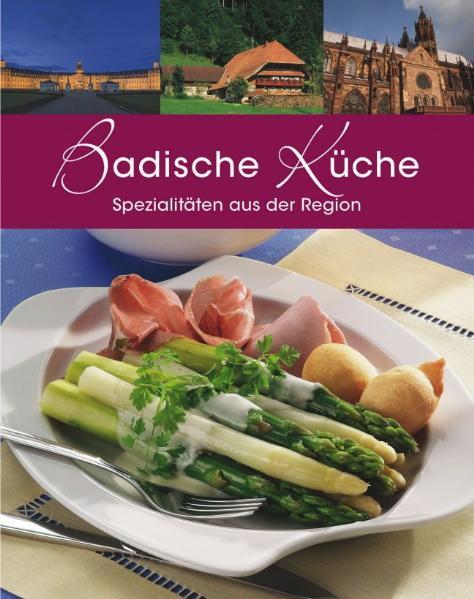 Badische Küche
Spezialitäten aus der Region